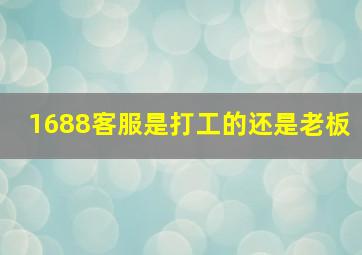 1688客服是打工的还是老板